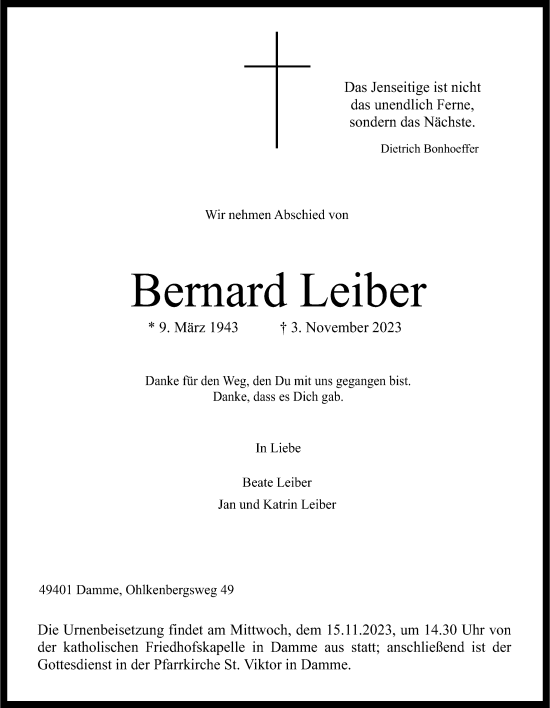 Das Jenseitige ist nicht das unendlich Ferne, sondern das Nächste.

Dietrich Bonhoeffer

Wir nehmen Abschied von

Bernard Leiber

* 9. März 1943 † 3. November 2023

Danke für den Weg, den Du mit uns gegangen bist.
Danke, dass es Dich gab.

In Liebe

Beate Leiber
Jan und Katrin Leiber

49401 Damme, Ohlkenbergsweg 49

Die Urnenbeisetzung findet am Mittwoch, dem 15.11.2023, um 14.30 Uhr von der katholischen Friedhofskapelle in Damme aus statt; anschließend ist der Gottesdienst in der Pfarrkirche St. Viktor in Damme.